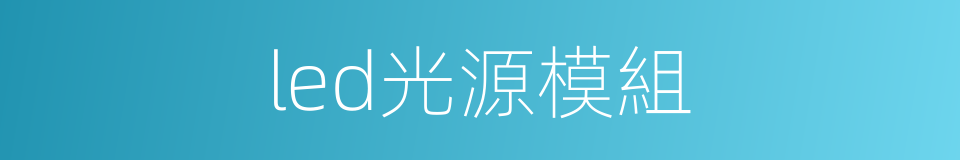 led光源模組